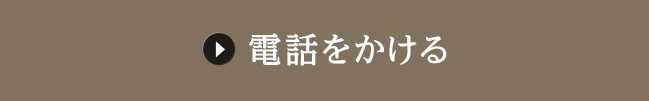 電話をかける